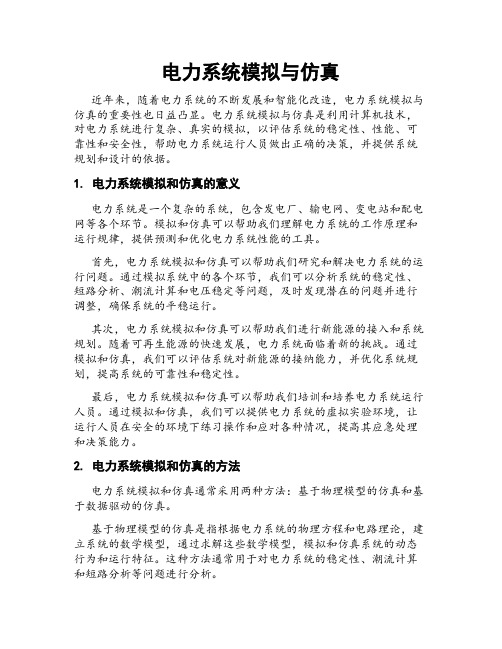 电力系统模拟与仿真

近年来，随着电力系统的不断发展和智能化改造，电力系统模拟与仿真的重要性也日益凸显。电力系统模拟与仿真是利用计算机技术，对电力系统进行复杂、真实的模拟，以评估系统的稳定性、性能、可靠性和安全性，帮助电力系统运行人员做出正确的决策，并提供系统规划和设计的依据。

1. 电力系统模拟和仿真的意义

电力系统是一个复杂的系统，包含发电厂、输电网、变电站和配电网等各个环节。模拟和仿真可以帮助我们理解电力系统的工作原理和运行规律，提供预测和优化电力系统性能的工具。

首先，电力系统模拟和仿真可以帮助我们研究和解决电力系统的运行问题。通过模拟系统中的各个环节，我们可以分析系统的稳定性、短路分析、潮流计算和电压稳定等问题，及时发现潜在的问题并进行调整，确保系统的平稳运行。

其次，电力系统模拟和仿真可以帮助我们进行新能源的接入和系统规划。随着可再生能源的快速发展，电力系统面临着新的挑战。通过模拟和仿真，我们可以评估系统对新能源的接纳能力，并优化系统规划，提高系统的可靠性和稳定性。

最后，电力系统模拟和仿真可以帮助我们培训和培养电力系统运行人员。通过模拟和仿真，我们可以提供电力系统的虚拟实验环境，让运行人员在安全的环境下练习操作和应对各种情况，提高其应急处理和决策能力。

2. 电力系统模拟和仿真的方法

电力系统模拟和仿真通常采用两种方法：基于物理模型的仿真和基于数据驱动的仿真。

基于物理模型的仿真是指根据电力系统的物理方程和电路理论，建立系统的数学模型，通过求解这些数学模型，模拟和仿真系统的动态行为和运行特征。这种方法通常用于对电力系统的稳定性、潮流计算和短路分析等问题进行分析。